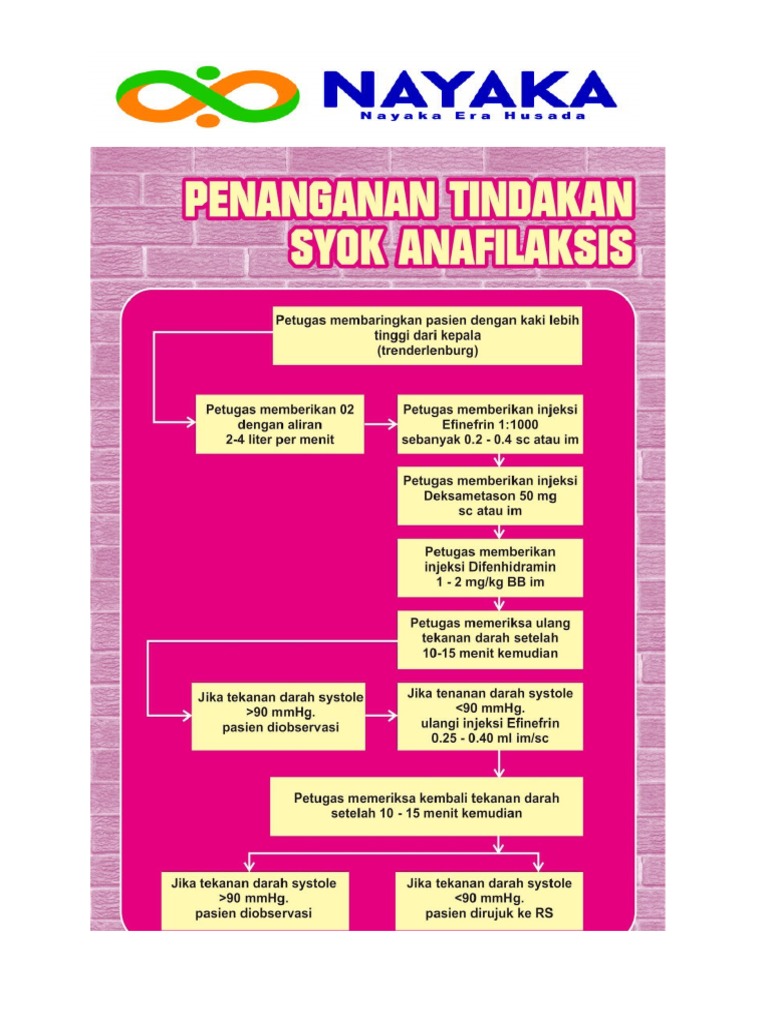 NAYAKA
Nayaka Era Husada

PENANGANAN TINDAKAN SYOK ANAFILAKSIS

Petugas membaringkan pasien dengan kaki lebih tinggi dari kepala (trenderlenburg)

Petugas memberikan 02 dengan aliran 2-4 liter per menit

Petugas memberikan injeksi Efinefrin 1:1000 sebanyak 0.2 - 0.4 sc atau im

Petugas memberikan injeksi Deksametason 50 mg sc atau im

Petugas memberikan injeksi Difenhidramin 1 - 2 mg/kg BB im

Petugas memeriksa ulang tekanan darah setelah 10-15 menit kemudian

Jika tekanan darah systole >90 mmHg. pasien diobservasi

Jika tenanan darah systole <90 mmHg. ulangi injeksi Efinefrin 0.25 - 0.40 ml im/sc

Petugas memeriksa kembali tekanan darah setelah 10 - 15 menit kemudian

Jika tekanan darah systole >90 mmHg. pasien diobservasi

Jika tekanan darah systole <90 mmHg. pasien dirujuk ke RS